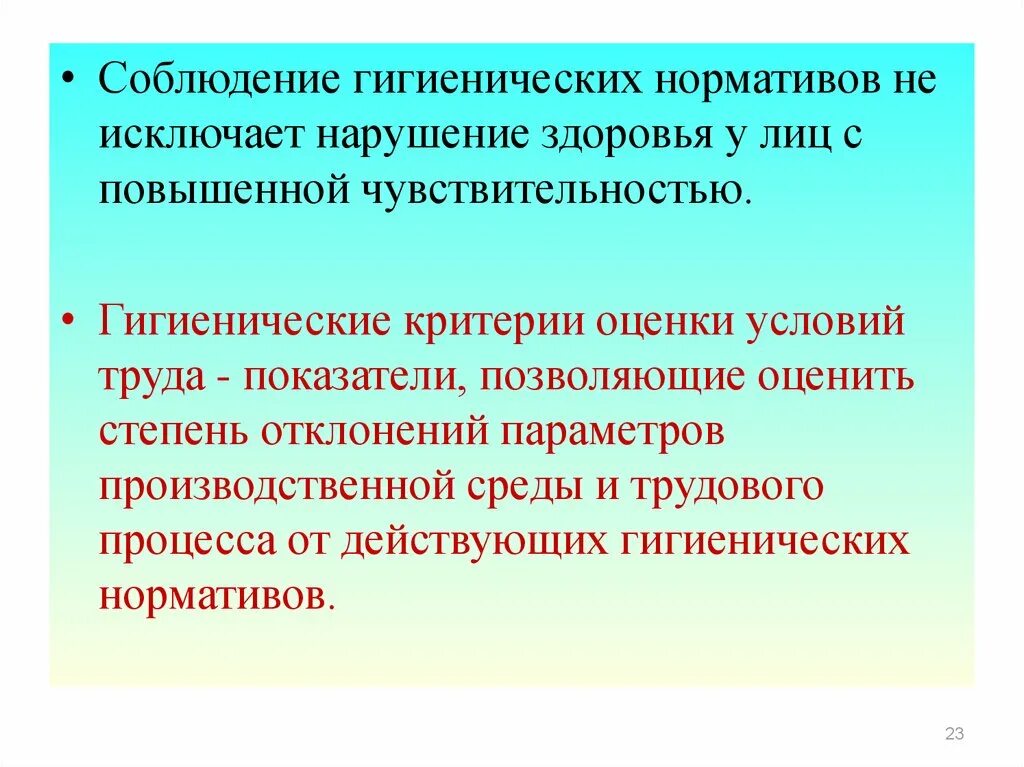 • Соблюдение гигиенических нормативов не исключает нарушение здоровья у лиц с повышенной чувствительностью.

• Гигиенические критерии оценки условий труда - показатели, позволяющие оценить степень отклонений параметров производственной среды и трудового процесса от действующих гигиенических нормативов.

23